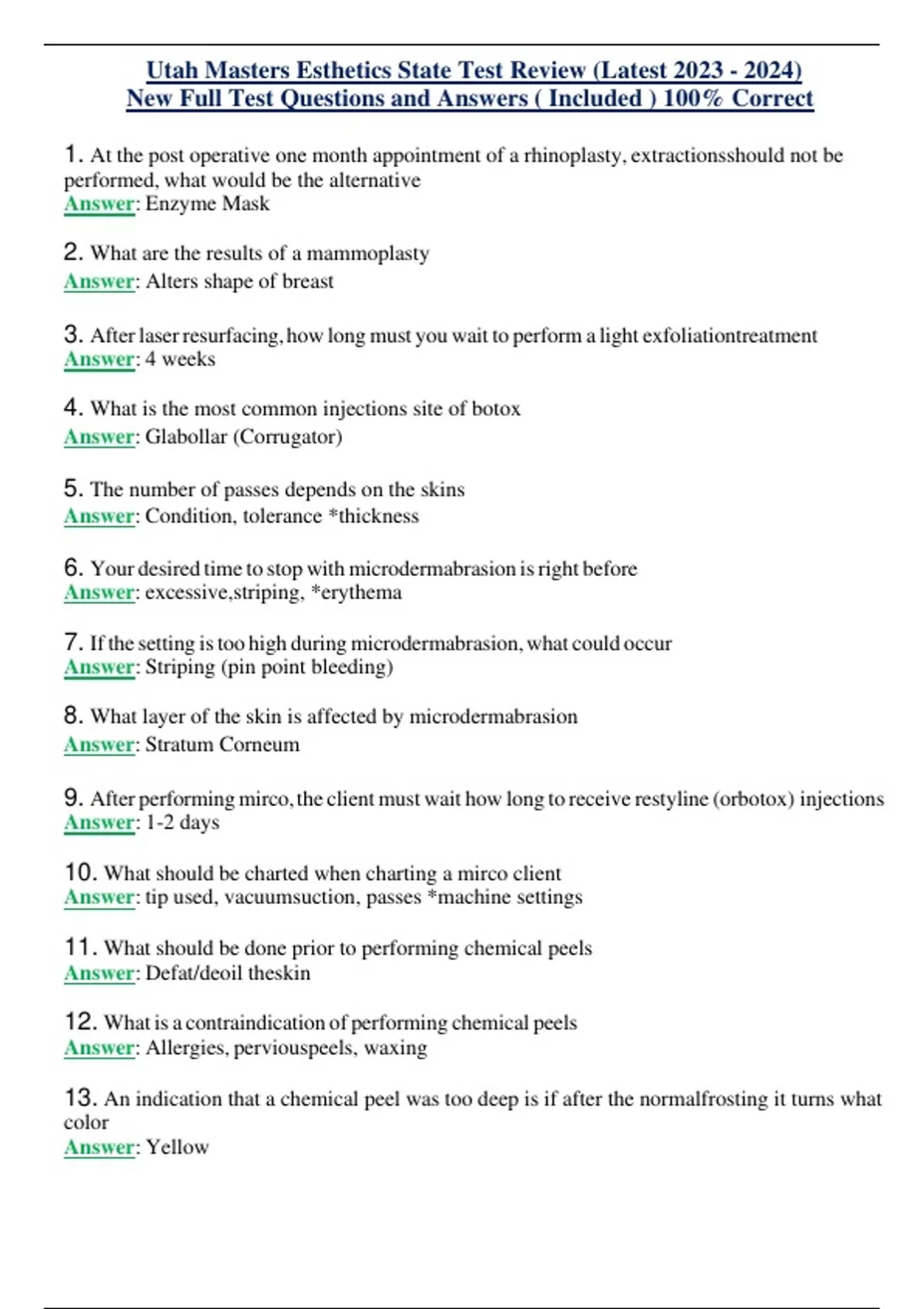 Utah Masters Esthetics State Test Review (Latest 2023 - 2024)
New Full Test Questions and Answers ( Included ) 100% Correct

1. At the post operative one month appointment of a rhinoplasty, extractionsshould not be performed, what would be the alternative
Answer: Enzyme Mask

2. What are the results of a mammoplasty
Answer: Alters shape of breast

3. After laser resurfacing, how long must you wait to perform a light exfoliationtreatment
Answer: 4 weeks

4. What is the most common injections site of botox
Answer: Glabollar (Corrugator)

5. The number of passes depends on the skins
Answer: Condition, tolerance *thickness

6. Your desired time to stop with microdermabrasion is right before
Answer: excessive,striping, *erythema

7. If the setting is too high during microdermabrasion, what could occur
Answer: Striping (pin point bleeding)

8. What layer of the skin is affected by microdermabrasion
Answer: Stratum Corneum

9. After performing mirco, the client must wait how long to receive restyline (orbotox) injections
Answer: 1-2 days

10. What should be charted when charting a mirco client
Answer: tip used, vacuumsuction, passes *machine settings

11. What should be done prior to performing chemical peels
Answer: Defat/deoil theskin

12. What is a contraindication of performing chemical peels
Answer: Allergies, perviouspeels, waxing

13. An indication that a chemical peel was too deep is if after the normalfrosting it turns what color
Answer: Yellow